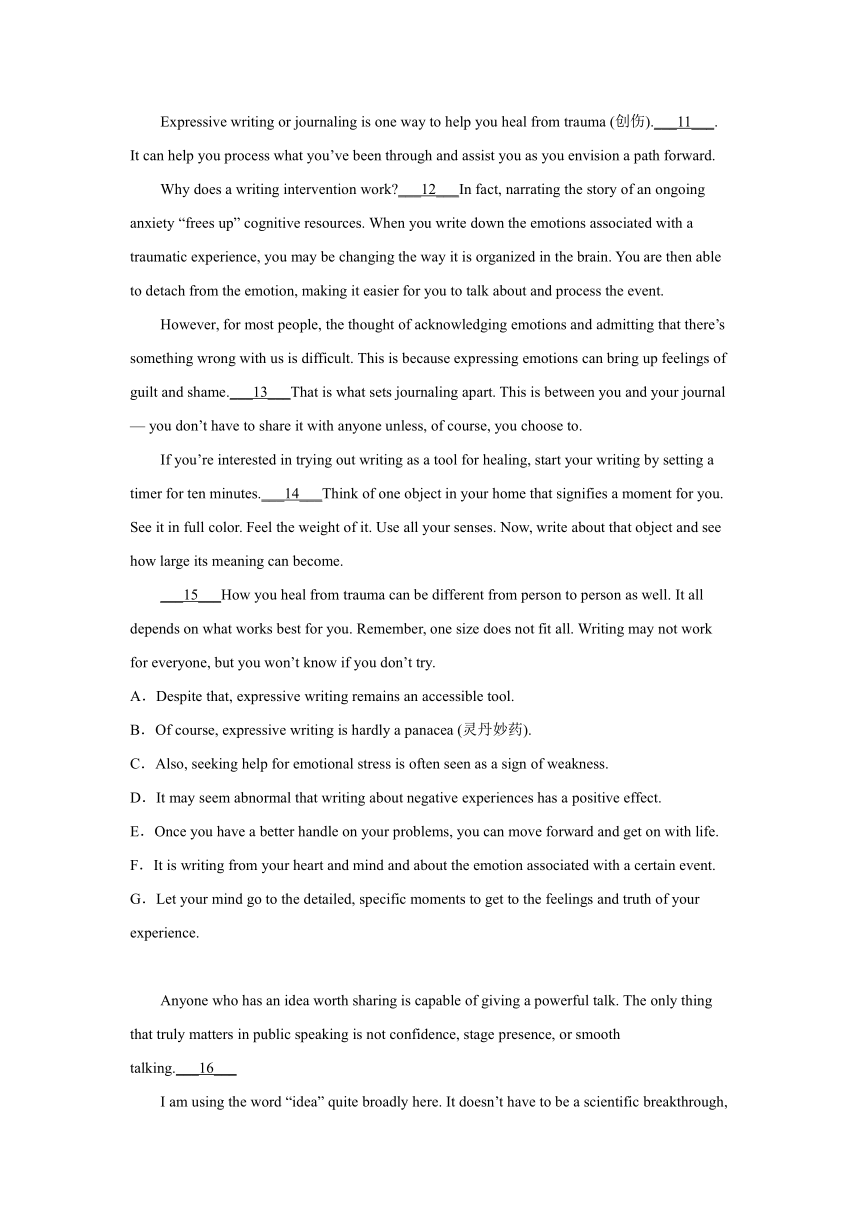 Expressive writing or journaling is one way to help you heal from trauma (创伤).___11___. It can help you process what you've been through and assist you as you envision a path forward.

Why does a writing intervention work?___12___In fact, narrating the story of an ongoing anxiety "frees up" cognitive resources. When you write down the emotions associated with a traumatic experience, you may be changing the way it is organized in the brain. You are then able to detach from the emotion, making it easier for you to talk about and process the event.

However, for most people, the thought of acknowledging emotions and admitting that there's something wrong with us is difficult. This is because expressing emotions can bring up feelings of guilt and shame.___13___That is what sets journaling apart. This is between you and your journal — you don't have to share it with anyone unless, of course, you choose to.

If you're interested in trying out writing as a tool for healing, start your writing by setting a timer for ten minutes.___14___Think of one object in your home that signifies a moment for you. See it in full color. Feel the weight of it. Use all your senses. Now, write about that object and see how large its meaning can become.

___15___How you heal from trauma can be different from person to person as well. It all depends on what works best for you. Remember, one size does not fit all. Writing may not work for everyone, but you won't know if you don't try.

A．Despite that, expressive writing remains an accessible tool.
B．Of course, expressive writing is hardly a panacea (灵丹妙药).
C．Also, seeking help for emotional stress is often seen as a sign of weakness.
D．It may seem abnormal that writing about negative experiences has a positive effect.
E．Once you have a better handle on your problems, you can move forward and get on with life.
F．It is writing from your heart and mind and about the emotion associated with a certain event.
G．Let your mind go to the detailed, specific moments to get to the feelings and truth of your experience.

Anyone who has an idea worth sharing is capable of giving a powerful talk. The only thing that truly matters in public speaking is not confidence, stage presence, or smooth talking.___16___

I am using the word "idea" quite broadly here. It doesn't have to be a scientific breakthrough,